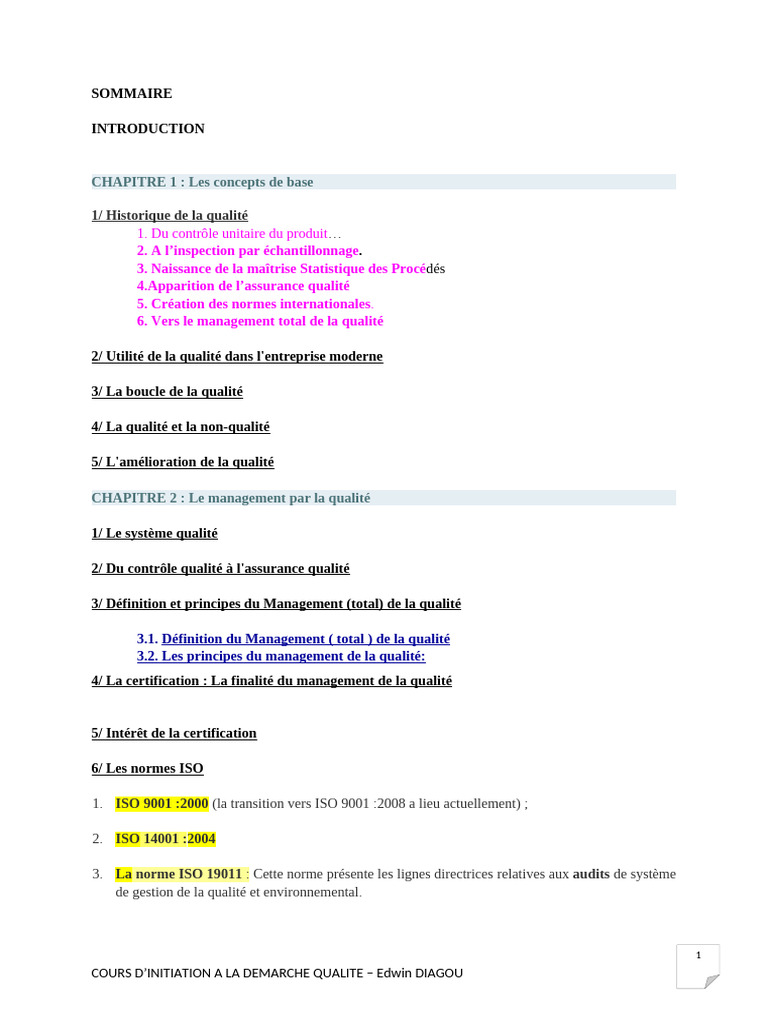 SOMMAIRE

INTRODUCTION

CHAPITRE 1 : Les concepts de base

1/ Historique de la qualité

1. Du contrôle unitaire du produit…
2. A l'inspection par échantillonnage.
3. Naissance de la maîtrise Statistique des Procédés
4.Apparition de l'assurance qualité
5. Création des normes internationales.
6. Vers le management total de la qualité

2/ Utilité de la qualité dans l'entreprise moderne

3/ La boucle de la qualité

4/ La qualité et la non-qualité

5/ L'amélioration de la qualité

CHAPITRE 2 : Le management par la qualité

1/ Le système qualité

2/ Du contrôle qualité à l'assurance qualité

3/ Définition et principes du Management (total) de la qualité

3.1. Définition du Management ( total ) de la qualité
3.2. Les principes du management de la qualité:

4/ La certification : La finalité du management de la qualité

5/ Intérêt de la certification

6/ Les normes ISO

1. ISO 9001 :2000 (la transition vers ISO 9001 :2008 a lieu actuellement) ;

2. ISO 14001 :2004

3. La norme ISO 19011 : Cette norme présente les lignes directrices relatives aux audits de système de gestion de la qualité et environnemental.

COURS D'INITIATION A LA DEMARCHE QUALITE – Edwin DIAGOU

1